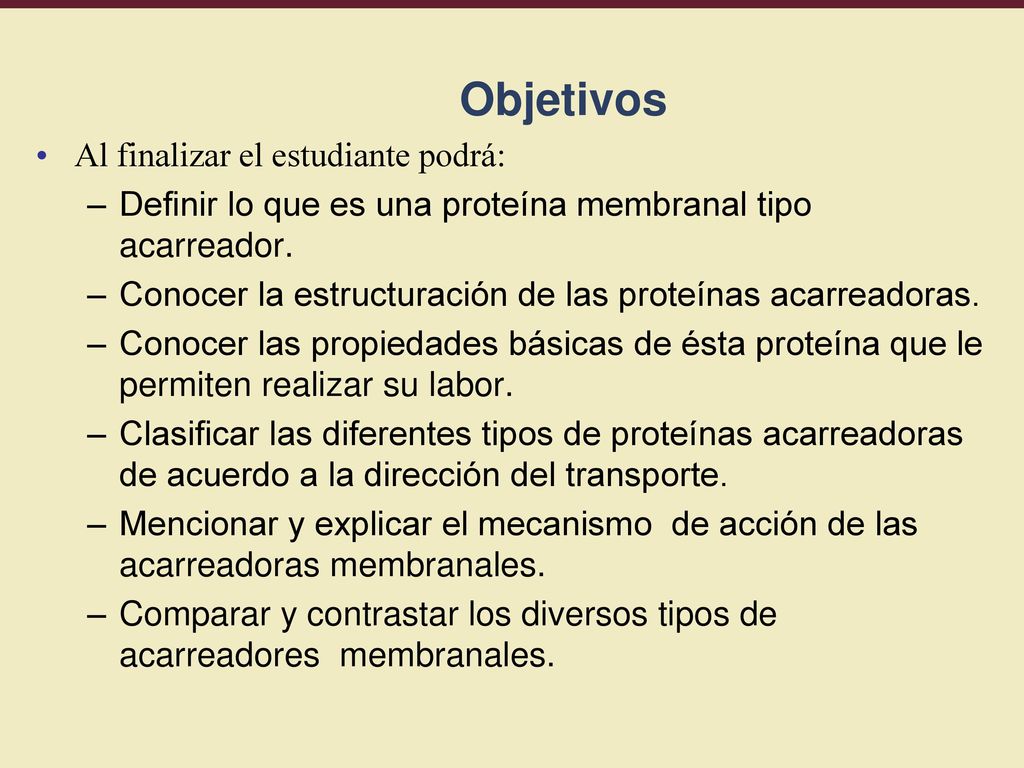 Objetivos

• Al finalizar el estudiante podrá:
– Definir lo que es una proteína membranal tipo acarreador.
– Conocer la estructuración de las proteínas acarreadoras.
– Conocer las propiedades básicas de ésta proteína que le permiten realizar su labor.
– Clasificar las diferentes tipos de proteínas acarreadoras de acuerdo a la dirección del transporte.
– Mencionar y explicar el mecanismo de acción de las acarreadoras membranales.
– Comparar y contrastar los diversos tipos de acarreadores membranales.